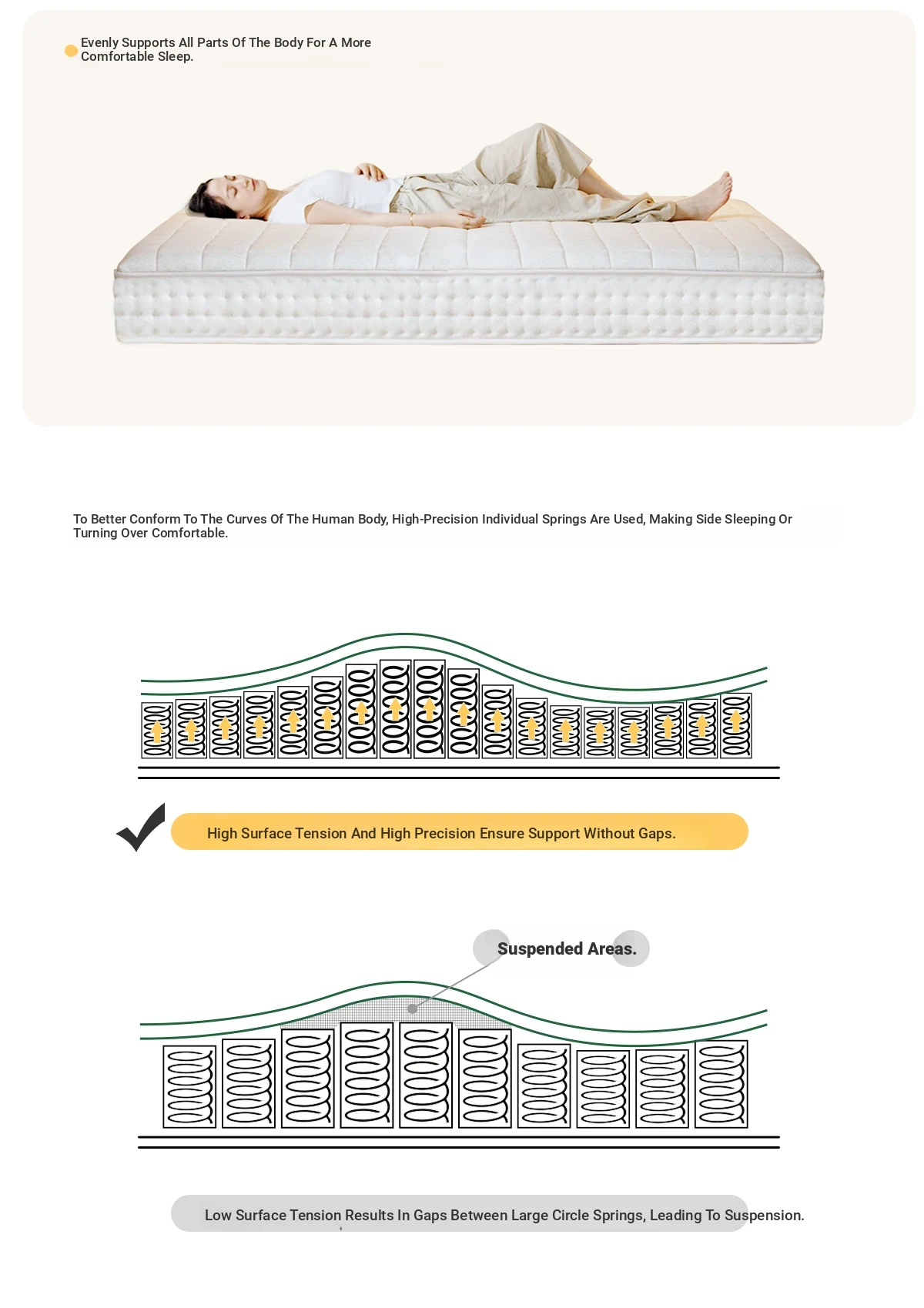 Evenly Supports All Parts Of The Body For A More Comfortable Sleep.

To Better Conform To The Curves Of The Human Body, High-Precision Individual Springs Are Used, Making Side Sleeping Or Turning Over Comfortable.

High Surface Tension And High Precision Ensure Support Without Gaps.

Suspended Areas.

Low Surface Tension Results In Gaps Between Large Circle Springs, Leading To Suspension.